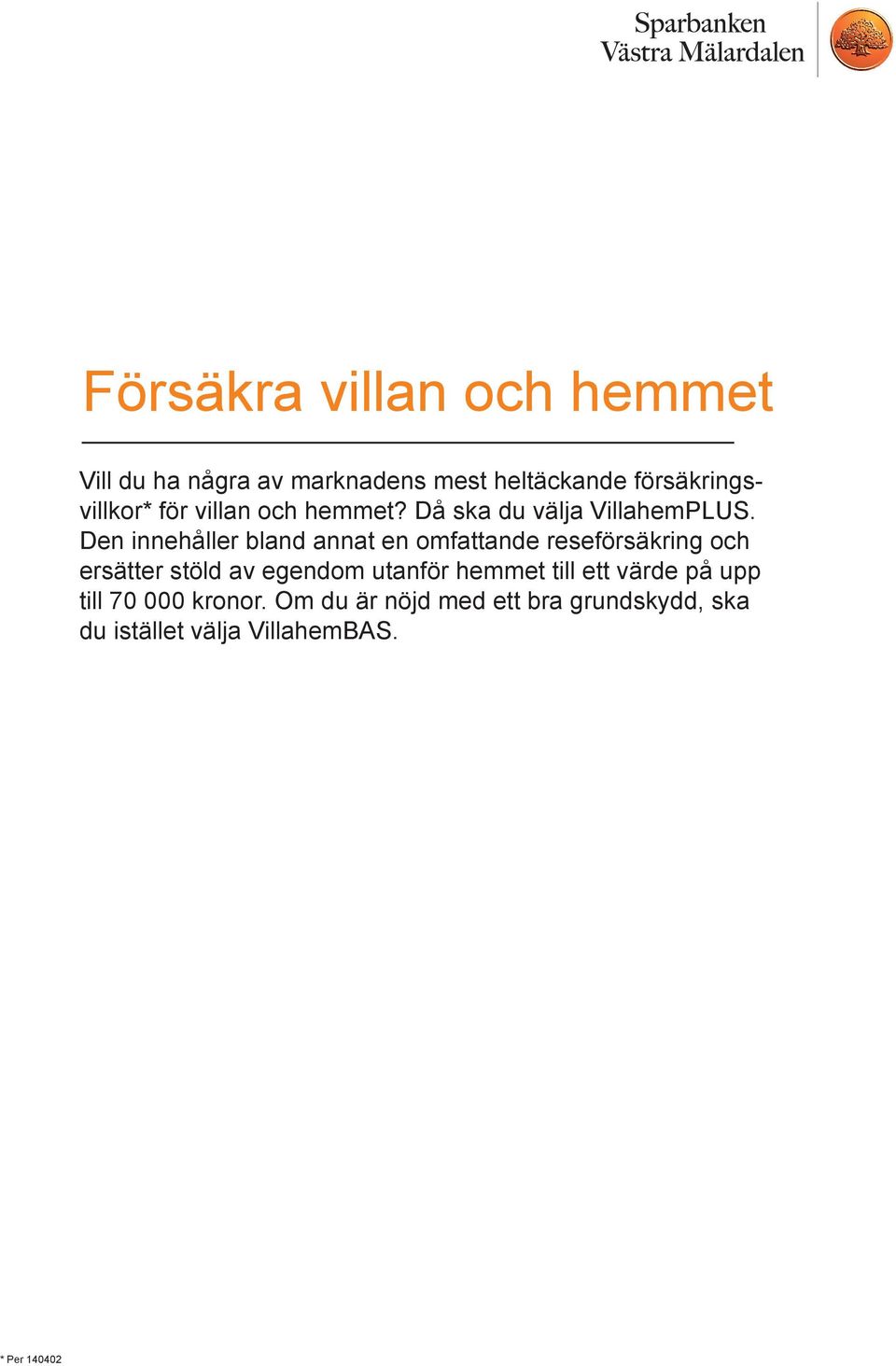 Sparbanken
Västra Mälardalen

Försäkra villan och hemmet

Vill du ha några av marknadens mest heltäckande försäkringsvillkor* för villan och hemmet? Då ska du välja VillahemPLUS. Den innehåller bland annat en omfattande reseförsäkring och ersätter stöld av egendom utanför hemmet till ett värde på upp till 70 000 kronor. Om du är nöjd med ett bra grundskydd, ska du istället välja VillahemBAS.

* Per 140402